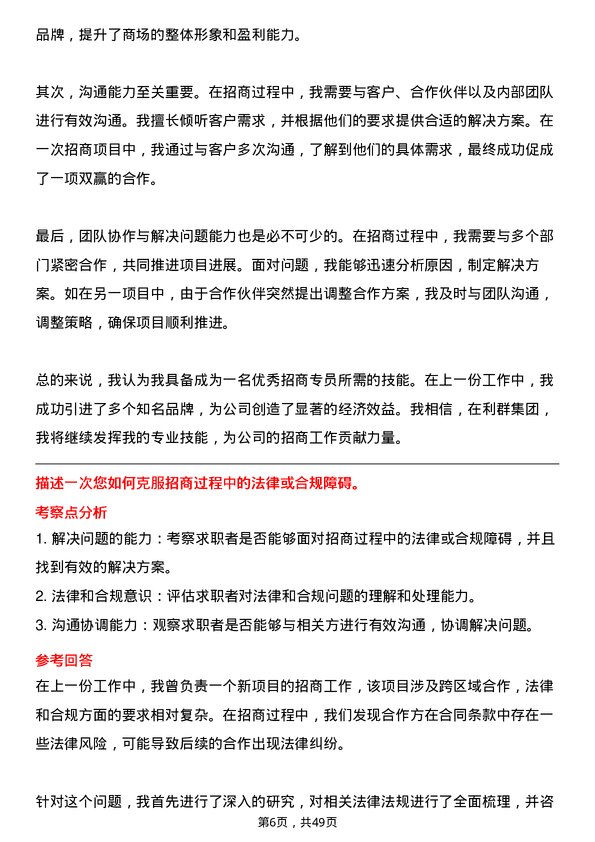 品牌，提升了商场的整体形象和盈利能力。

其次，沟通能力至关重要。在招商过程中，我需要与客户、合作伙伴以及内部团队进行有效沟通。我擅长倾听客户需求，并根据他们的要求提供合适的解决方案。在一次招商项目中，我通过与客户多次沟通，了解到他们的具体需求，最终成功促成了一项双赢的合作。

最后，团队协作与解决问题能力也是必不可少的。在招商过程中，我需要与多个部门紧密合作，共同推进项目进展。面对问题，我能够迅速分析原因，制定解决方案。如在另一项目中，由于合作伙伴突然提出调整合作方案，我及时与团队沟通，调整策略，确保项目顺利推进。

总的来说，我认为我具备成为一名优秀招商专员所需的技能。在上一份工作中，我成功引进了多个知名品牌，为公司创造了显著的经济效益。我相信，在利群集团，我将继续发挥我的专业技能，为公司的招商工作贡献力量。

描述一次您如何克服招商过程中的法律或合规障碍。

考察点分析

1. 解决问题的能力：考察求职者是否能够面对招商过程中的法律或合规障碍，并且找到有效的解决方案。

2. 法律和合规意识：评估求职者对法律和合规问题的理解和处理能力。

3. 沟通协调能力：观察求职者是否能够与相关方进行有效沟通，协调解决问题。

参考回答

在上一份工作中，我曾负责一个新项目的招商工作，该项目涉及跨区域合作，法律和合规方面的要求相对复杂。在招商过程中，我们发现合作方在合同条款中存在一些法律风险，可能导致后续的合作出现法律纠纷。

针对这个问题，我首先进行了深入的研究，对相关法律法规进行了全面梳理，并咨

第6页，共49页